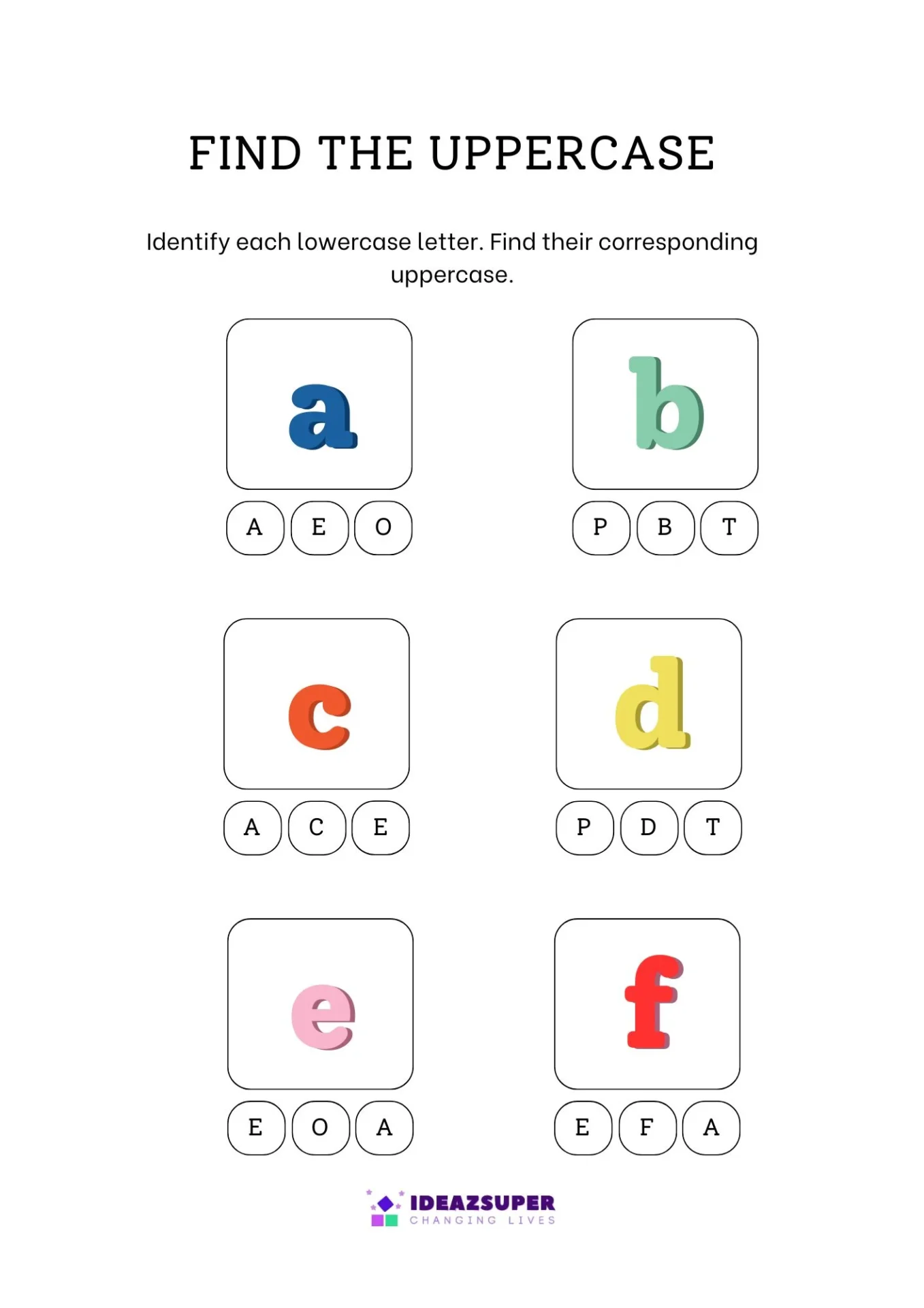 FIND THE UPPERCASE

Identify each lowercase letter. Find their corresponding uppercase.

a

A E O

b

P B T

c

A C E

d

P D T

e

E O A

f

E F A

IDEAZSUPER
CHANGING LIVES